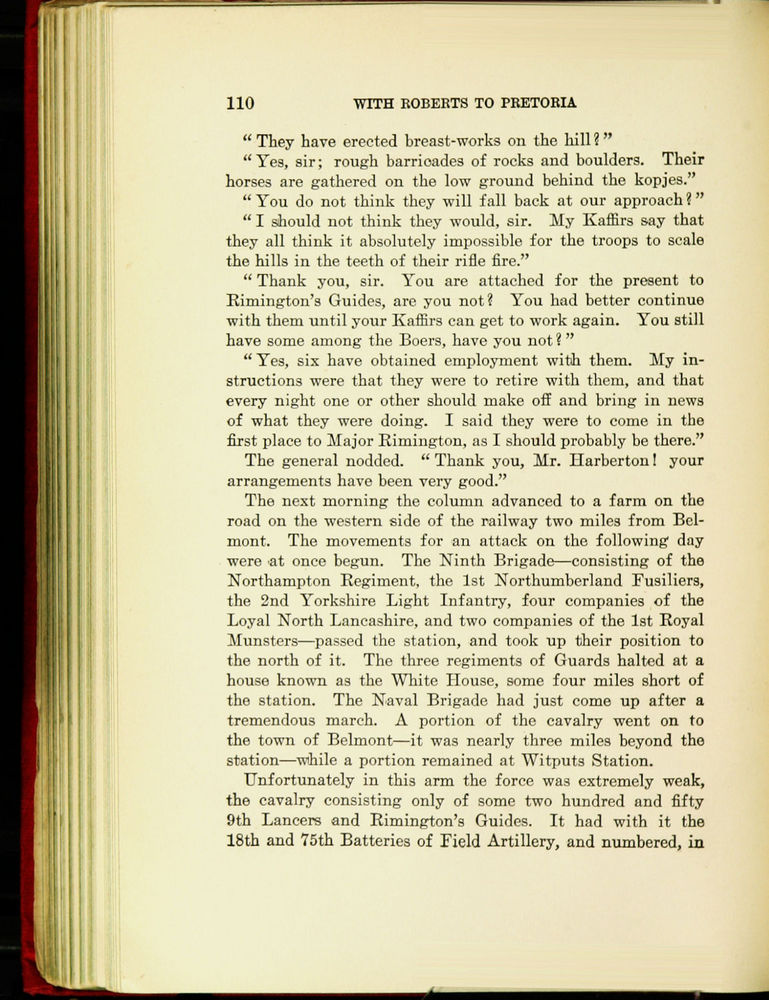 110 WITH ROBERTS TO PRETORIA

"They have erected breast-works on the hill?"

"Yes, sir; rough barricades of rocks and boulders. Their horses are gathered on the low ground behind the kopjes."

"You do not think they will fall back at our approach?"

"I should not think they would, sir. My Kaffirs say that they all think it absolutely impossible for the troops to scale the hills in the teeth of their rifle fire."

"Thank you, sir. You are attached for the present to Rimington's Guides, are you not? You had better continue with them until your Kaffirs can get to work again. You still have some among the Boers, have you not?"

"Yes, six have obtained employment with them. My instructions were that they were to retire with them, and that every night one or other should make off and bring in news of what they were doing. I said they were to come in the first place to Major Rimington, as I should probably be there."

The general nodded. "Thank you, Mr. Harberton! your arrangements have been very good."

The next morning the column advanced to a farm on the road on the western side of the railway two miles from Belmont. The movements for an attack on the following day were at once begun. The Ninth Brigade—consisting of the Northampton Regiment, the 1st Northumberland Fusiliers, the 2nd Yorkshire Light Infantry, four companies of the Loyal North Lancashire, and two companies of the 1st Royal Munsters—passed the station, and took up their position to the north of it. The three regiments of Guards halted at a house known as the White House, some four miles short of the station. The Naval Brigade had just come up after a tremendous march. A portion of the cavalry went on to the town of Belmont—it was nearly three miles beyond the station—while a portion remained at Witputs Station.

Unfortunately in this arm the force was extremely weak, the cavalry consisting only of some two hundred and fifty 9th Lancers and Rimington's Guides. It had with it the 18th and 75th Batteries of Field Artillery, and numbered, in